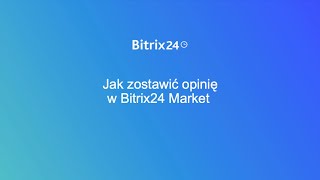 Bitrix24

Jak zostawić opinię w Bitrix24 Market